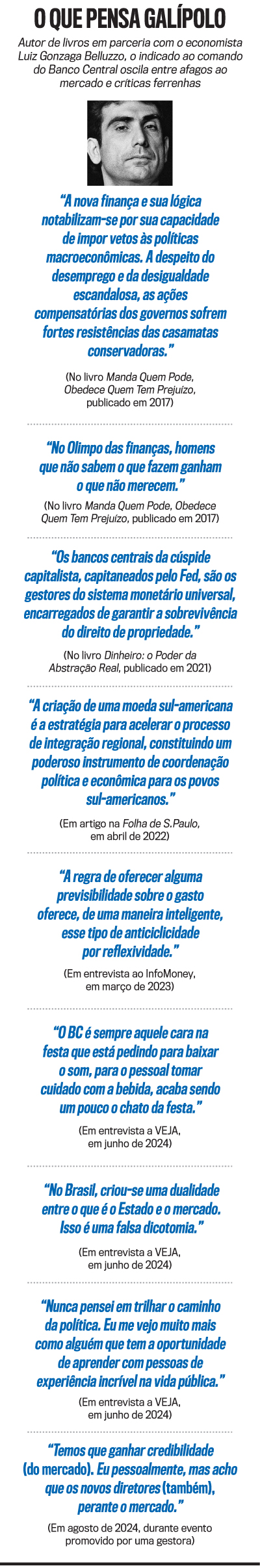 O QUE PENSA GALÍPOLO

Autor de livros em parceria com o economista Luiz Gonzaga Belluzzo, o indicado ao comando do Banco Central oscila entre afagos ao mercado e críticas ferrenhas

"A nova finança e sua lógica notabilizam-se por sua capacidade de impor vetos às políticas macroeconômicas. A despeito do desemprego e da desigualdade escandalosa, as ações compensatórias dos governos sofrem fortes resistências das casamatas conservadoras."

(No livro Manda Quem Pode, Obedece Quem Tem Prejuízo, publicado em 2017)

"No Olimpo das finanças, homens que não sabem o que fazem ganham o que não merecem."

(No livro Manda Quem Pode, Obedece Quem Tem Prejuízo, publicado em 2017)

"Os bancos centrais da cúspide capitalista, capitaneados pelo Fed, são os gestores do sistema monetário universal, encarregados de garantir a sobrevivência do direito de propriedade."

(No livro Dinheiro: o Poder da Abstração Real, publicado em 2021)

"A criação de uma moeda sul-americana é a estratégia para acelerar o processo de integração regional, constituindo um poderoso instrumento de coordenação política e econômica para os povos sul-americanos."

(Em artigo na Folha de S.Paulo, em abril de 2022)

"A regra de oferecer alguma previsibilidade sobre o gasto oferece, de uma maneira inteligente, esse tipo de anticiclicidade por reflexividade."

(Em entrevista ao InfoMoney, em março de 2023)

"O BC é sempre aquele cara na festa que está pedindo para baixar o som, para o pessoal tomar cuidado com a bebida, acaba sendo um pouco o chato da festa."

(Em entrevista a VEJA, em junho de 2024)

"No Brasil, criou-se uma dualidade entre o que é o Estado e o mercado. Isso é uma falsa dicotomia."

(Em entrevista a VEJA, em junho de 2024)

"Nunca pensei em trilhar o caminho da política. Eu me vejo muito mais como alguém que tem a oportunidade de aprender com pessoas de experiência incrível na vida pública."

(Em entrevista a VEJA, em junho de 2024)

"Temos que ganhar credibilidade (do mercado). Eu pessoalmente, mas acho que os novos diretores (também), perante o mercado."

(Em agosto de 2024, durante evento promovido por uma gestora)